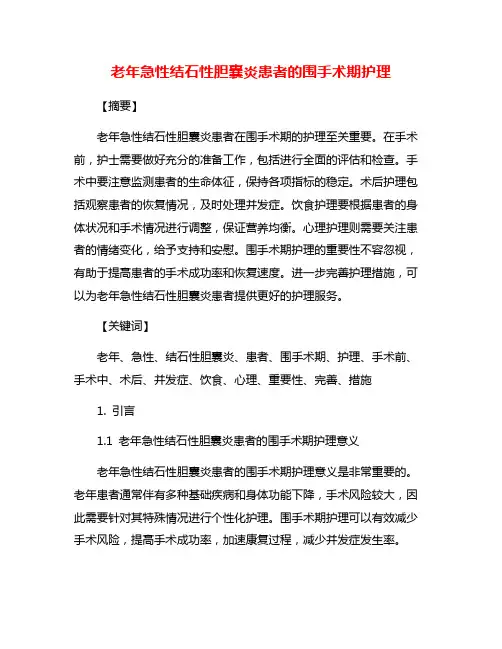 老年急性结石性胆囊炎患者的围手术期护理

【摘要】

老年急性结石性胆囊炎患者在围手术期的护理至关重要。在手术前，护士需要做好充分的准备工作，包括进行全面的评估和检查。手术中要注意监测患者的生命体征，保持各项指标的稳定。术后护理包括观察患者的恢复情况，及时处理并发症。饮食护理要根据患者的身体状况和手术情况进行调整，保证营养均衡。心理护理则需要关注患者的情绪变化，给予支持和安慰。围手术期护理的重要性不容忽视，有助于提高患者的手术成功率和恢复速度。进一步完善护理措施，可以为老年急性结石性胆囊炎患者提供更好的护理服务。

【关键词】

老年、急性、结石性胆囊炎、患者、围手术期、护理、手术前、手术中、术后、并发症、饮食、心理、重要性、完善、措施

1. 引言

1.1 老年急性结石性胆囊炎患者的围手术期护理意义

老年急性结石性胆囊炎患者的围手术期护理意义是非常重要的。老年患者通常伴有多种基础疾病和身体功能下降，手术风险较大，因此需要针对其特殊情况进行个性化护理。围手术期护理可以有效减少手术风险，提高手术成功率，加速康复过程，减少并发症发生率。